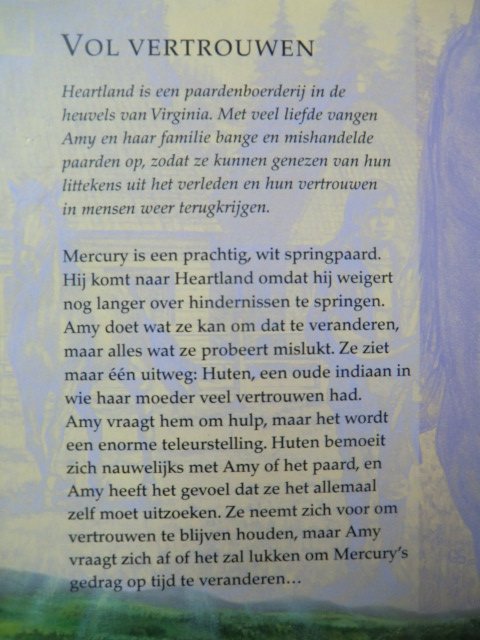 VOL VERTROUWEN

Heartland is een paardenboerderij in de heuvels van Virginia. Met veel liefde vangen Amy en haar familie bange en mishandelde paarden op, zodat ze kunnen genezen van hun littekens uit het verleden en hun vertrouwen in mensen weer terugkrijgen.

Mercury is een prachtig, wit springpaard. Hij komt naar Heartland omdat hij weigert nog langer over hindernissen te springen. Amy doet wat ze kan om dat te veranderen, maar alles wat ze probeert mislukt. Ze ziet maar één uitweg: Huten, een oude indiaan in wie haar moeder veel vertrouwen had. Amy vraagt hem om hulp, maar het wordt een enorme teleurstelling. Huten bemoeit zich nauwelijks met Amy of het paard, en Amy heeft het gevoel dat ze het allemaal zelf moet uitzoeken. Ze neemt zich voor om vertrouwen te blijven houden, maar Amy vraagt zich af of het zal lukken om Mercury's gedrag op tijd te veranderen...